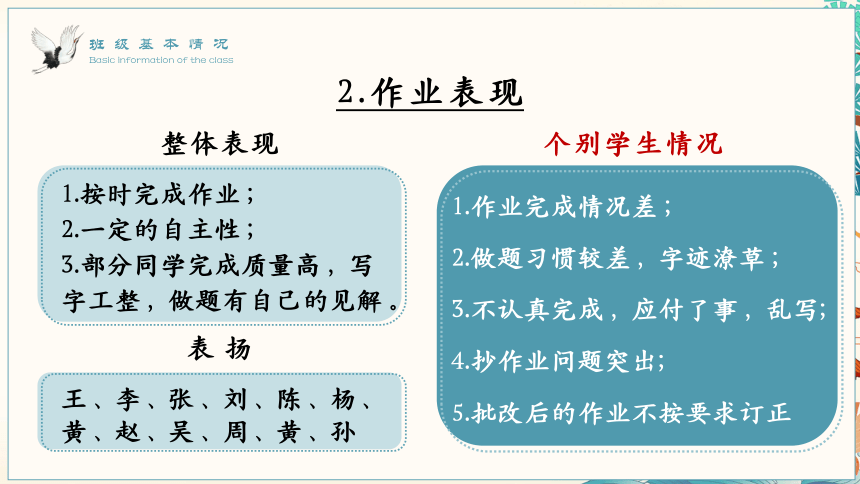 班级基本情况
Basic information of the class

2.作业表现

整体表现

1.按时完成作业；
2.一定的自主性；
3.部分同学完成质量高，写字工整，做题有自己的见解。

表 扬

王、李、张、刘、陈、杨、黄、赵、吴、周、黄、孙

个别学生情况

1.作业完成情况差；
2.做题习惯较差，字迹潦草；
3.不认真完成，应付了事，乱写；
4.抄作业问题突出；
5.批改后的作业不按要求订正